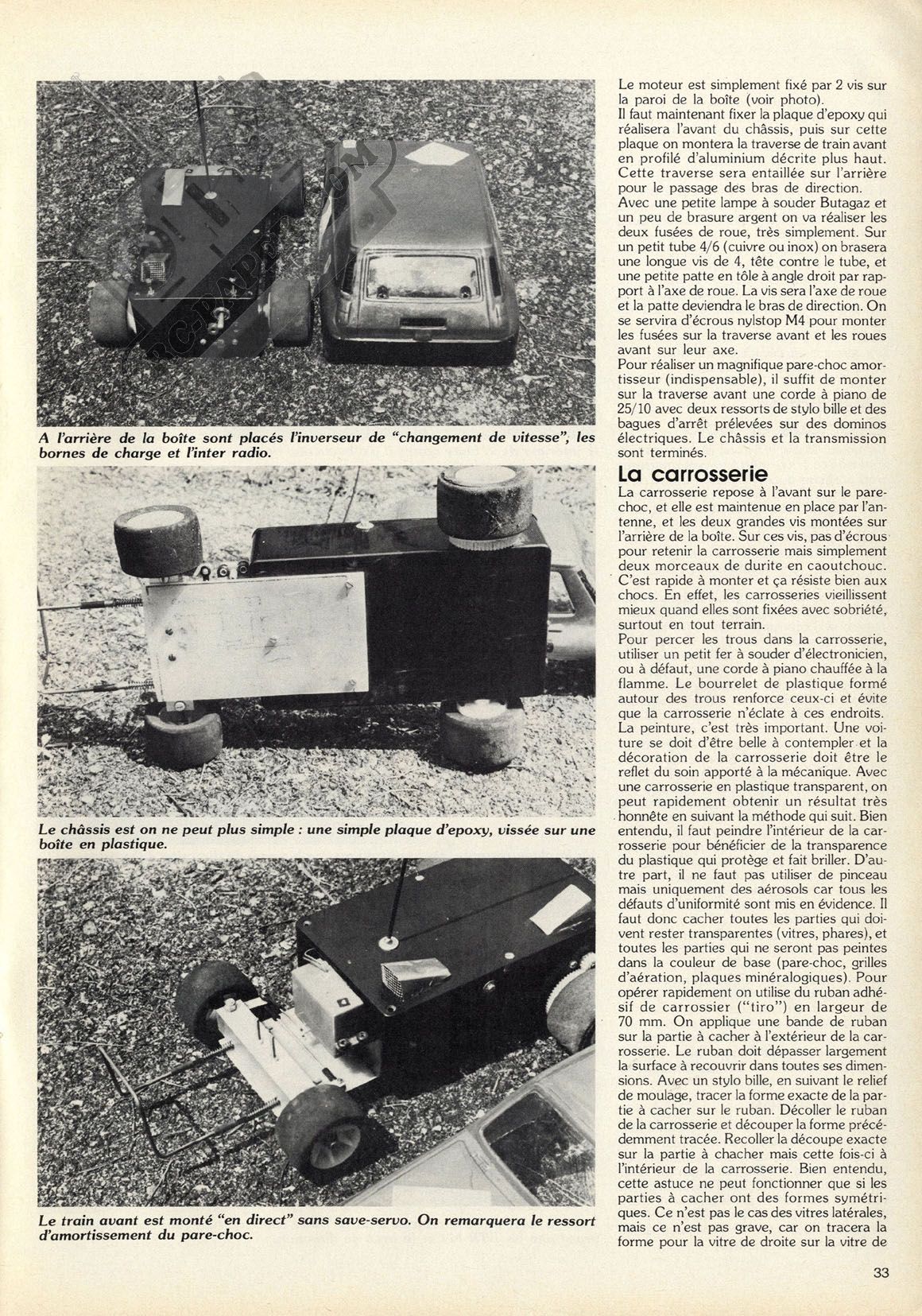 RC-PAPER.COM

A l'arrière de la boîte sont placés l'inverseur de "changement de vitesse", les bornes de charge et l'inter radio.

Le châssis est on ne peut plus simple : une simple plaque d'epoxy, vissée sur une boîte en plastique.

Le train avant est monté "en direct" sans save-servo. On remarquera le ressort d'amortissement du pare-choc.

Le moteur est simplement fixé par 2 vis sur la paroi de la boîte (voir photo).
Il faut maintenant fixer la plaque d'epoxy qui réalisera l'avant du châssis, puis sur cette plaque on montera la traverse de train avant en profilé d'aluminium décrite plus haut. Cette traverse sera entaillée sur l'arrière pour le passage des bras de direction.
Avec une petite lampe à souder Butagaz et un peu de brasure argent on va réaliser les deux fusées de roue, très simplement. Sur un petit tube 4/6 (cuivre ou inox) on brasera une longue vis de 4, tête contre le tube, et une petite patte en tôle à angle droit par rapport à l'axe de roue. La vis sera l'axe de roue et la patte deviendra le bras de direction. On se servira d'écrous nylstop M4 pour monter les fusées sur la traverse avant et les roues avant sur leur axe.
Pour réaliser un magnifique pare-choc amortisseur (indispensable), il suffit de monter sur la traverse avant une corde à piano de 25/10 avec deux ressorts de stylo bille et des bagues d'arrêt prélevées sur des dominos électriques. Le châssis et la transmission sont terminés.

La carrosserie
La carrosserie repose à l'avant sur le pare-choc, et elle est maintenue en place par l'antenne, et les deux grandes vis montées sur l'arrière de la boîte. Sur ces vis, pas d'écrous pour retenir la carrosserie mais simplement deux morceaux de durite en caoutchouc. C'est rapide à monter et ça résiste bien aux chocs. En effet, les carrosseries vieillissent mieux quand elles sont fixées avec sobriété, surtout en tout terrain.
Pour percer les trous dans la carrosserie, utiliser un petit fer à souder d'électronicien, ou à défaut, une corde à piano chauffée à la flamme. Le bourrelet de plastique formé autour des trous renforce ceux-ci et évite que la carrosserie n'éclate à ces endroits.
La peinture, c'est très important. Une voiture se doit d'être belle à contempler et la décoration de la carrosserie doit être le reflet du soin apporté à la mécanique. Avec une carrosserie en plastique transparent, on peut rapidement obtenir un résultat très honnête en suivant la méthode qui suit. Bien entendu, il faut peindre l'intérieur de la carrosserie pour bénéficier de la transparence du plastique qui protège et fait briller. D'autre part, il ne faut pas utiliser de pinceau mais uniquement des aérosols car tous les défauts d'uniformité sont mis en évidence. Il faut donc cacher toutes les parties qui doivent rester transparentes (vitres, phares), et toutes les parties qui ne seront pas peintes dans la couleur de base (pare-choc, grilles d'aération, plaques minéralogiques). Pour opérer rapidement on utilise du ruban adhésif de carrossier ("tiro") en largeur de 70 mm. On applique une bande de ruban sur la partie à cacher à l'extérieur de la carrosserie. Le ruban doit dépasser largement la surface à recouvrir dans toutes ses dimensions. Avec un stylo bille, en suivant le relief de moulage, tracer la forme exacte de la partie à cacher sur le ruban. Décoller le ruban de la carrosserie et découper la forme précédemment tracée. Recoller la découpe exacte sur la partie à chacher mais cette fois-ci à l'intérieur de la carrosserie. Bien entendu, cette astuce ne peut fonctionner que si les parties à cacher ont des formes symétriques. Ce n'est pas le cas des vitres latérales, mais ce n'est pas grave, car on tracera la forme pour la vitre de droite sur la vitre de

33